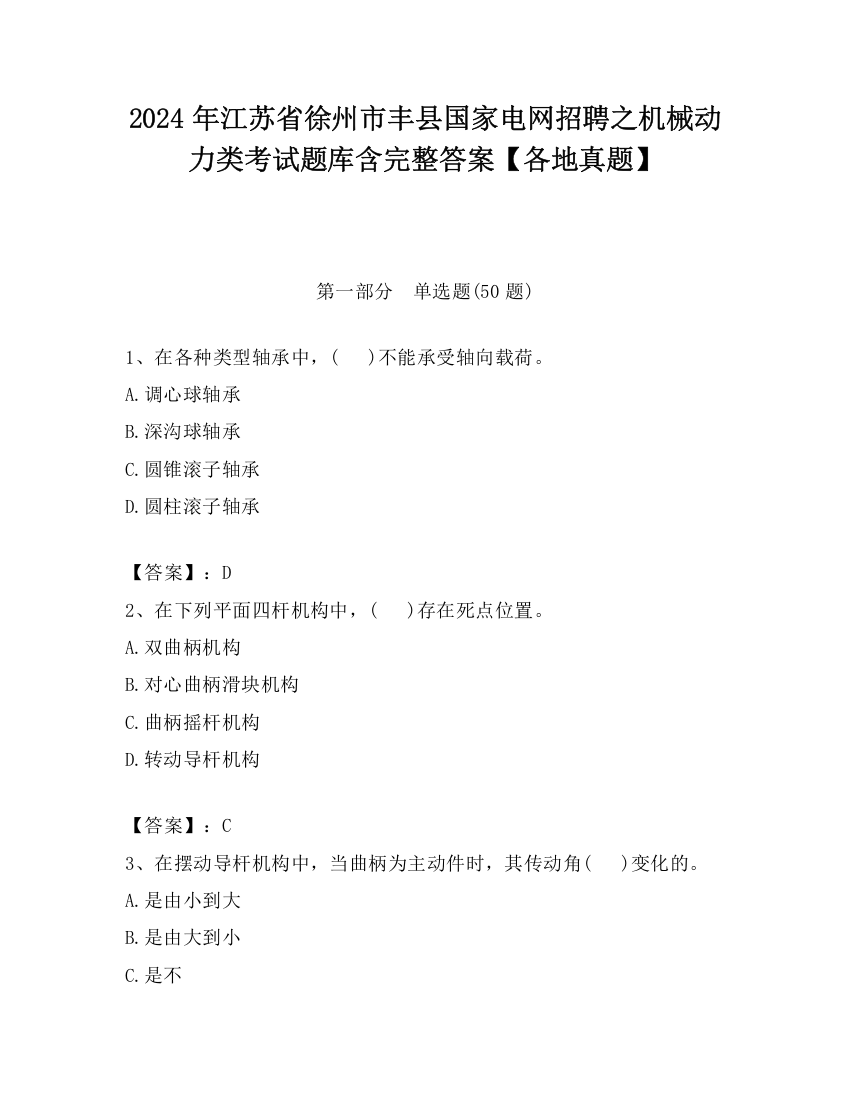 2024 年江苏省徐州市丰县国家电网招聘之机械动力类考试题库含完整答案【各地真题】

第一部分　单选题(50 题)

1、在各种类型轴承中，(　　)不能承受轴向载荷。

A.调心球轴承

B.深沟球轴承

C.圆锥滚子轴承

D.圆柱滚子轴承

【答案】：D

2、在下列平面四杆机构中，(　　)存在死点位置。

A.双曲柄机构

B.对心曲柄滑块机构

C.曲柄摇杆机构

D.转动导杆机构

【答案】：C

3、在摆动导杆机构中，当曲柄为主动件时，其传动角(　　)变化的。

A.是由小到大

B.是由大到小

C.是不